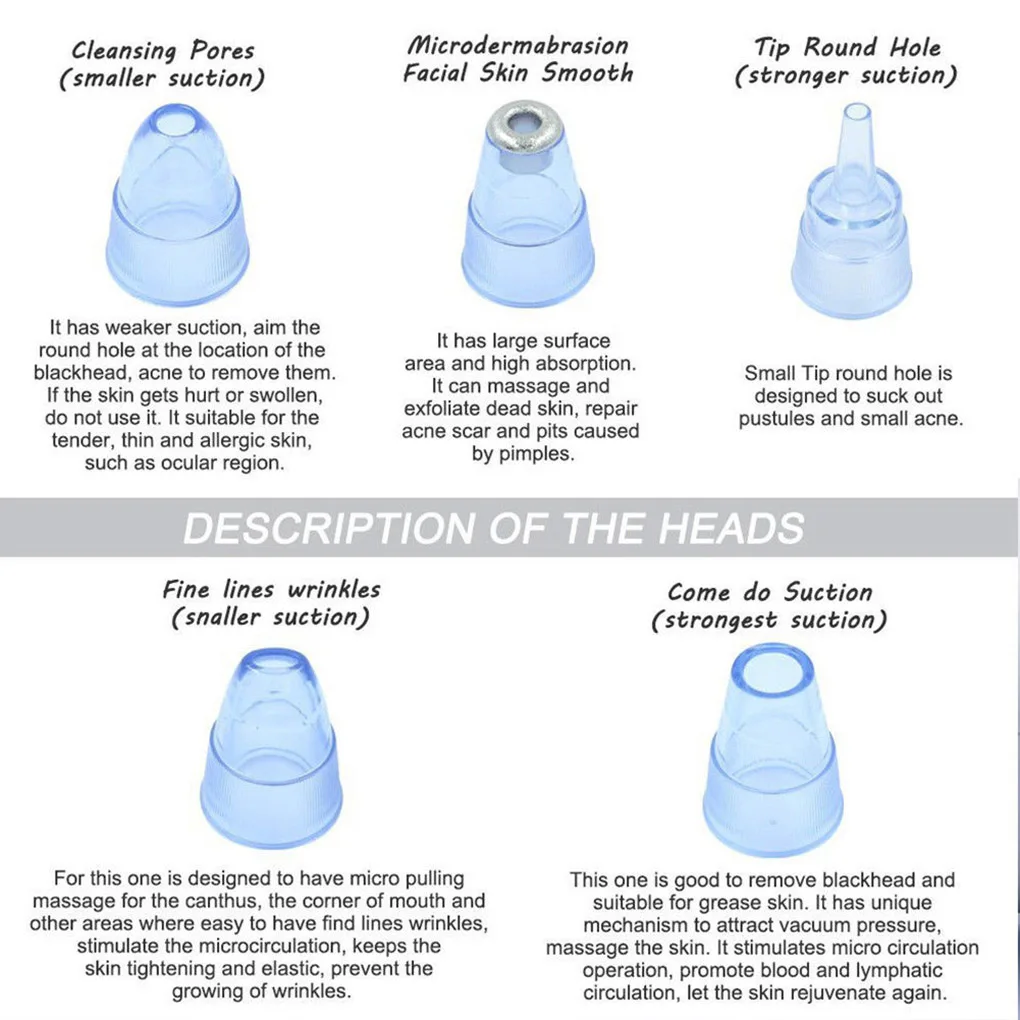 Cleansing Pores
(smaller suction)

It has weaker suction, aim the round hole at the location of the blackhead, acne to remove them. If the skin gets hurt or swollen, do not use it. It suitable for the tender, thin and allergic skin, such as ocular region.

Microdermabrasion
Facial Skin Smooth

It has large surface area and high absorption. It can massage and exfoliate dead skin, repair acne scar and pits caused by pimples.

Tip Round Hole
(stronger suction)

Small Tip round hole is designed to suck out pustules and small acne.

DESCRIPTION OF THE HEADS

Fine lines wrinkles
(snaller suction)

For this one is designed to have micro pulling massage for the canthus, the corner of mouth and other areas where easy to have find lines wrinkles, stimulate the microcirculation, keeps the skin tightening and elastic, prevent the growing of wrinkles.

Come do Suction
(strongest suction)

This one is good to remove blackhead and suitable for grease skin. It has unique mechanism to attract vacuum pressure, massage the skin. It stimulates micro circulation operation, promote blood and lymphatic circulation, let the skin rejuvenate again.